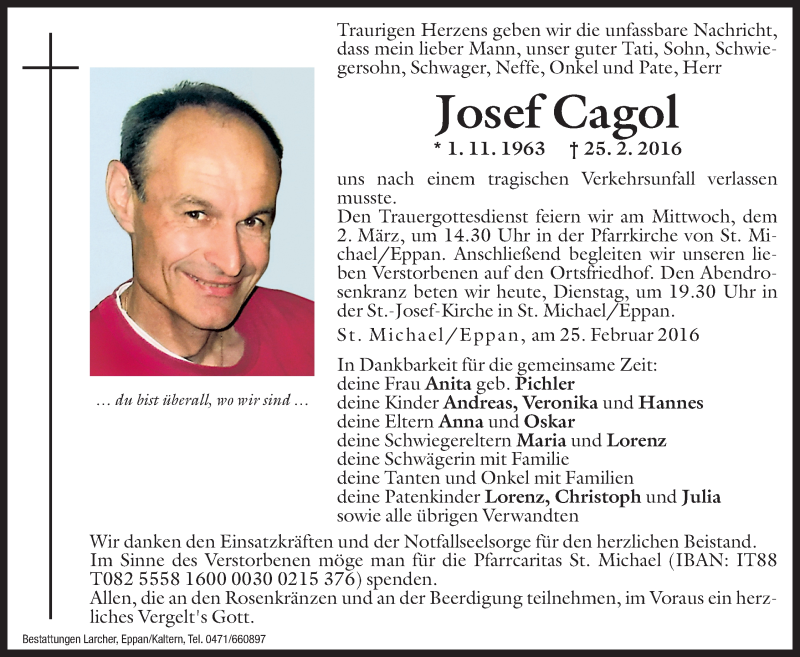 Traurigen Herzens geben wir die unfassbare Nachricht, dass mein lieber Mann, unser guter Tati, Sohn, Schwiegersohn, Schwager, Neffe, Onkel und Pate, Herr

Josef Cagol

* 1. 11. 1963 † 25. 2. 2016

uns nach einem tragischen Verkehrsunfall verlassen musste.

Den Trauergottesdienst feiern wir am Mittwoch, dem 2. März, um 14.30 Uhr in der Pfarrkirche von St. Michael/Eppan. Anschließend begleiten wir unseren lieben Verstorbenen auf den Ortsfriedhof. Den Abendrosenkranz beten wir heute, Dienstag, um 19.30 Uhr in der St.-Josef-Kirche in St. Michael/Eppan.

St. Michael/Eppan, am 25. Februar 2016

… du bist überall, wo wir sind …

In Dankbarkeit für die gemeinsame Zeit:
deine Frau Anita geb. Pichler
deine Kinder Andreas, Veronika und Hannes
deine Eltern Anna und Oskar
deine Schwiegereltern Maria und Lorenz
deine Schwägerin mit Familie
deine Tanten und Onkel mit Familien
deine Patenkinder Lorenz, Christoph und Julia
sowie alle übrigen Verwandten

Wir danken den Einsatzkräften und der Notfallseelsorge für den herzlichen Beistand.
Im Sinne des Verstorbenen möge man für die Pfarrcaritas St. Michael (IBAN: IT88 T082 5558 1600 0030 0215 376) spenden.
Allen, die an den Rosenkränzen und an der Beerdigung teilnehmen, im Voraus ein herzliches Vergelt's Gott.

Bestattungen Larcher, Eppan/Kaltern, Tel. 0471/660897